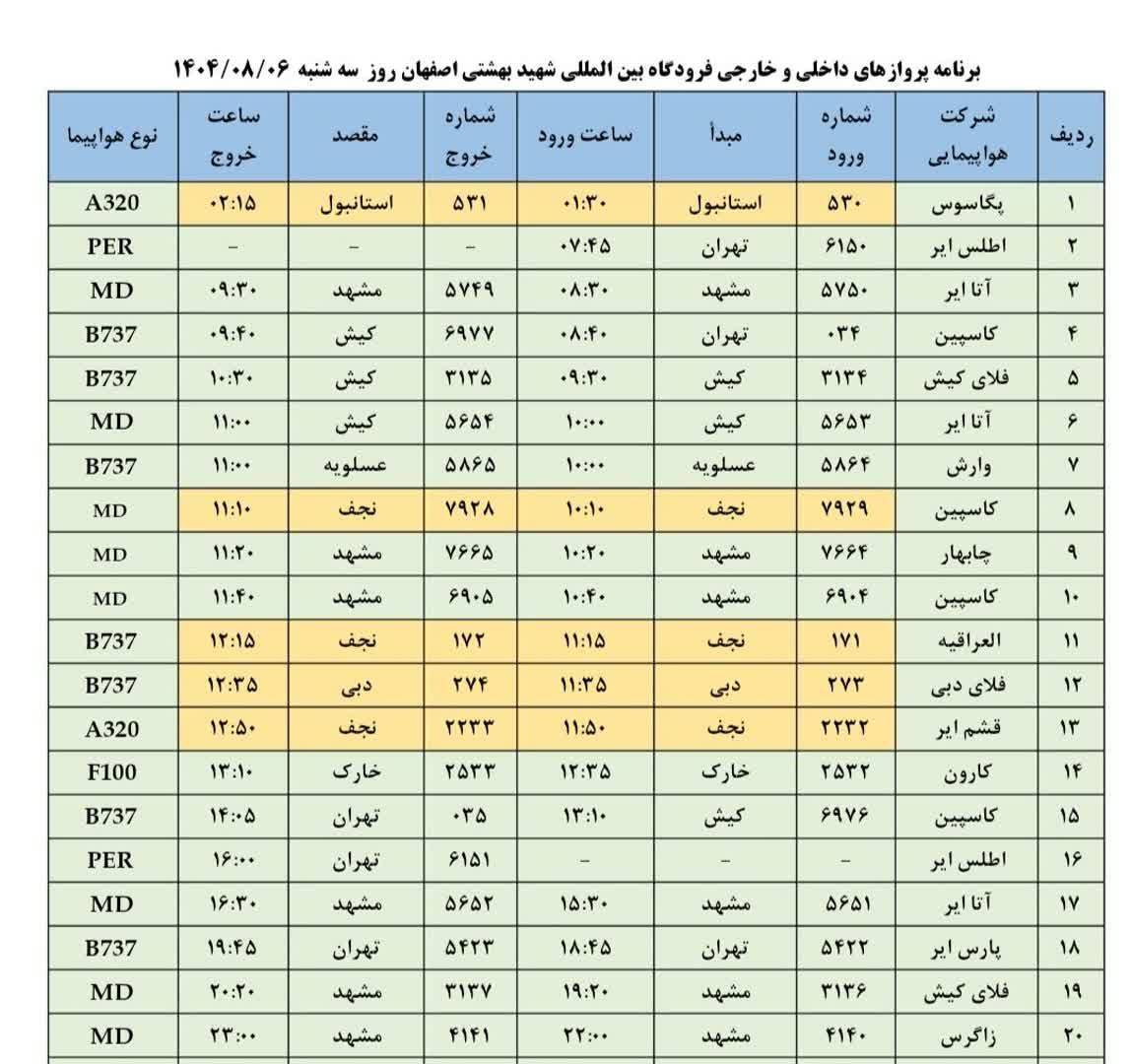 برنامه پروازهای داخلی و خارجی فرودگاه بین المللی شهید بهشتی اصفهان روز سه شنبه ۱۴۰۴/۰۸/۰۶

| ردیف | شرکت هواپیمایی | شماره ورود | مبدأ | ساعت ورود | شماره خروج | مقصد | ساعت خروج | نوع هواپیما |
|---|---|---|---|---|---|---|---|---|
| ۱ | پگاسوس | ۵۳۰ | استانبول | ۰۱:۳۰ | ۵۳۱ | استانبول | ۰۲:۱۵ | A320 |
| ۲ | اطلس ایر | ۶۱۵۰ | تهران | ۰۷:۴۵ | – | – | – | PER |
| ۳ | آتا ایر | ۵۷۵۰ | مشهد | ۰۸:۳۰ | ۵۷۴۹ | مشهد | ۰۹:۳۰ | MD |
| ۴ | کاسپین | ۰۳۴ | تهران | ۰۸:۴۰ | ۶۹۷۷ | کیش | ۰۹:۴۰ | B737 |
| ۵ | فلای کیش | ۳۱۳۴ | کیش | ۰۹:۳۰ | ۳۱۳۵ | کیش | ۱۰:۳۰ | B737 |
| ۶ | آتا ایر | ۵۶۵۳ | کیش | ۱۰:۰۰ | ۵۶۵۴ | کیش | ۱۱:۰۰ | MD |
| ۷ | وارش | ۵۸۶۴ | عسلویه | ۱۰:۰۰ | ۵۸۶۵ | عسلویه | ۱۱:۰۰ | B737 |
| ۸ | کاسپین | ۷۹۲۹ | نجف | ۱۰:۱۰ | ۷۹۲۸ | نجف | ۱۱:۱۰ | MD |
| ۹ | چابهار | ۷۶۶۴ | مشهد | ۱۰:۲۰ | ۷۶۶۵ | مشهد | ۱۱:۲۰ | MD |
| ۱۰ | کاسپین | ۶۹۰۴ | مشهد | ۱۰:۴۰ | ۶۹۰۵ | مشهد | ۱۱:۴۰ | MD |
| ۱۱ | العراقیه | ۱۷۱ | نجف | ۱۱:۱۵ | ۱۷۲ | نجف | ۱۲:۱۵ | B737 |
| ۱۲ | فلای دبی | ۲۷۳ | دبی | ۱۱:۳۵ | ۲۷۴ | دبی | ۱۲:۳۵ | B737 |
| ۱۳ | قشم ایر | ۲۲۳۲ | نجف | ۱۱:۵۰ | ۲۲۳۳ | نجف | ۱۲:۵۰ | A320 |
| ۱۴ | کارون | ۲۵۳۲ | خارک | ۱۲:۳۵ | ۲۵۳۳ | خارک | ۱۳:۱۰ | F100 |
| ۱۵ | کاسپین | ۶۹۷۶ | کیش | ۱۳:۱۰ | ۰۳۵ | تهران | ۱۴:۰۵ | B737 |
| ۱۶ | اطلس ایر | – | – | – | ۶۱۵۱ | تهران | ۱۶:۰۰ | PER |
| ۱۷ | آتا ایر | ۵۶۵۱ | مشهد | ۱۵:۳۰ | ۵۶۵۲ | مشهد | ۱۶:۳۰ | MD |
| ۱۸ | پارس ایر | ۵۴۲۲ | تهران | ۱۸:۴۵ | ۵۴۲۳ | تهران | ۱۹:۴۵ | B737 |
| ۱۹ | فلای کیش | ۳۱۳۶ | مشهد | ۱۹:۲۰ | ۳۱۳۷ | مشهد | ۲۰:۲۰ | MD |
| ۲۰ | زاگرس | ۴۱۴۰ | مشهد | ۲۲:۰۰ | ۴۱۴۱ | مشهد | ۲۳:۰۰ | MD |